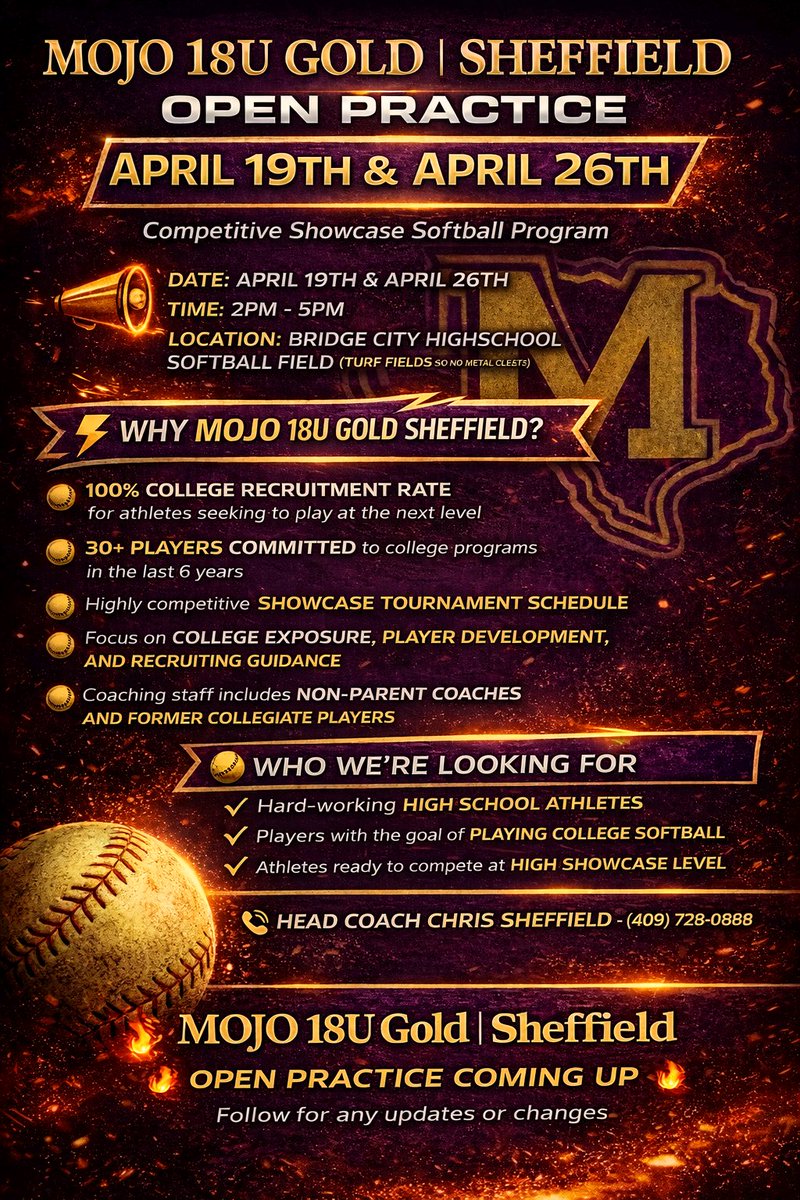 MOJO 18U GOLD | SHEFFIELD
OPEN PRACTICE
APRIL 19TH & APRIL 26TH
Competitive Showcase Softball Program

DATE: APRIL 19TH & APRIL 26TH
TIME: 2PM - 5PM
LOCATION: BRIDGE CITY HIGHSCHOOL SOFTBALL FIELD (TURF FIELDS SO NO METAL CLEETS)

M

WHY MOJO 18U GOLD SHEFFIELD?

100% COLLEGE RECRUITMENT RATE for athletes seeking to play at the next level

30+ PLAYERS COMMITTED to college programs in the last 6 years

Highly competitive SHOWCASE TOURNAMENT SCHEDULE

Focus on COLLEGE EXPOSURE, PLAYER DEVELOPMENT, AND RECRUITING GUIDANCE

Coaching staff includes NON-PARENT COACHES AND FORMER COLLEGIATE PLAYERS

WHO WE'RE LOOKING FOR

Hard-working HIGH SCHOOL ATHLETES
Players with the goal of PLAYING COLLEGE SOFTBALL
Athletes ready to compete at HIGH SHOWCASE LEVEL

HEAD COACH CHRIS SHEFFIELD - (409) 728-0888

MOJO 18U Gold | Sheffield
OPEN PRACTICE COMING UP
Follow for any updates or changes